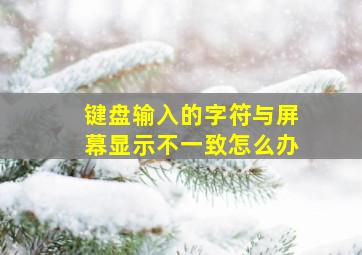 键盘输入的字符与屏幕显示不一致怎么办